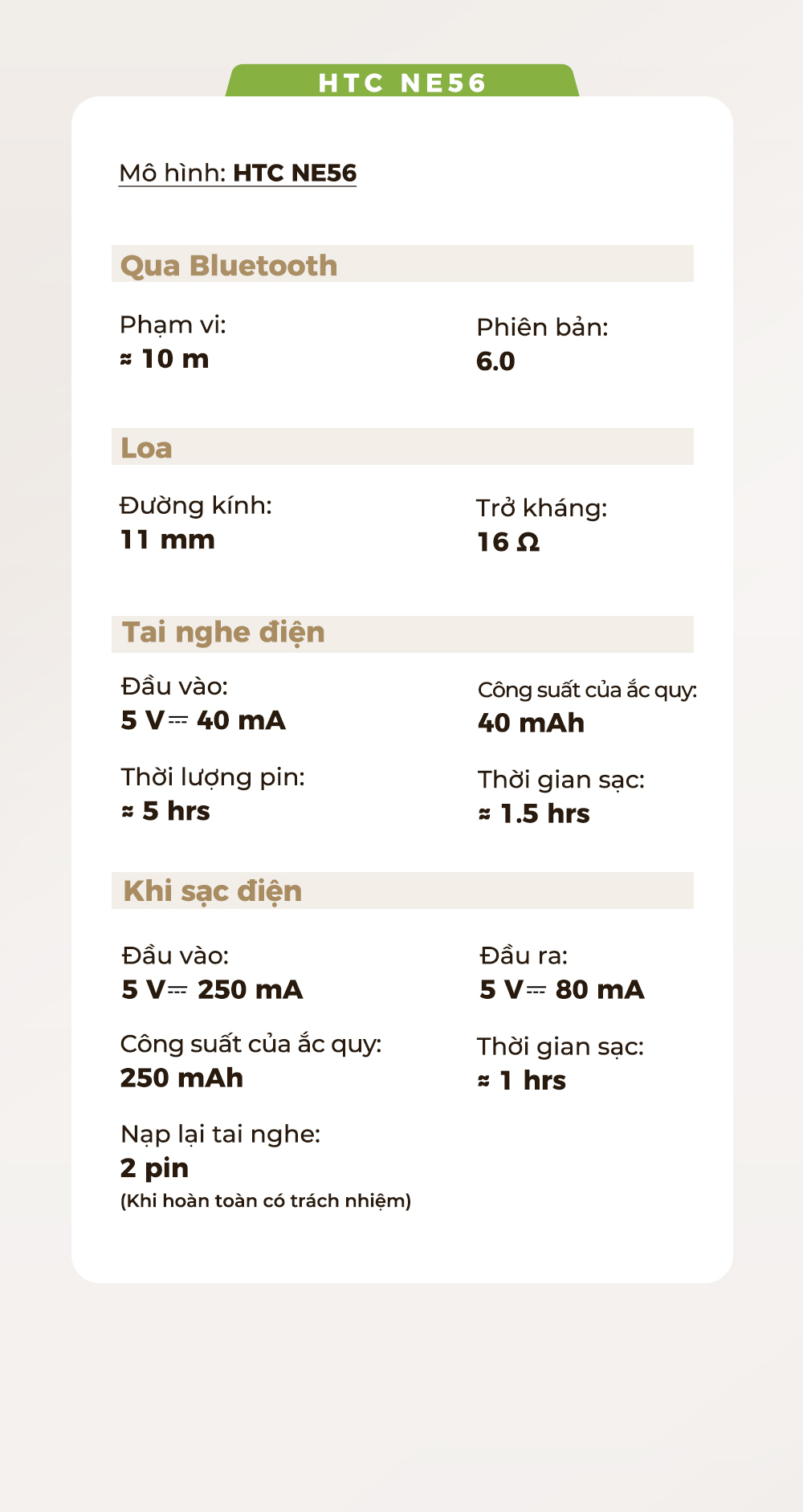 HTC NE56

Mô hình: HTC NE56

Qua Bluetooth

Phạm vi:
≈ 10 m

Phiên bản:
6.0

Loa

Đường kính:
11 mm

Trở kháng:
16 Ω

Tai nghe điện

Đầu vào:
5 V⎓ 40 mA

Công suất của ắc quy:
40 mAh

Thời lượng pin:
≈ 5 hrs

Thời gian sạc:
≈ 1.5 hrs

Khi sạc điện

Đầu vào:
5 V⎓ 250 mA

Đầu ra:
5 V⎓ 80 mA

Công suất của ắc quy:
250 mAh

Thời gian sạc:
≈ 1 hrs

Nạp lại tai nghe:
2 pin
(Khi hoàn toàn có trách nhiệm)